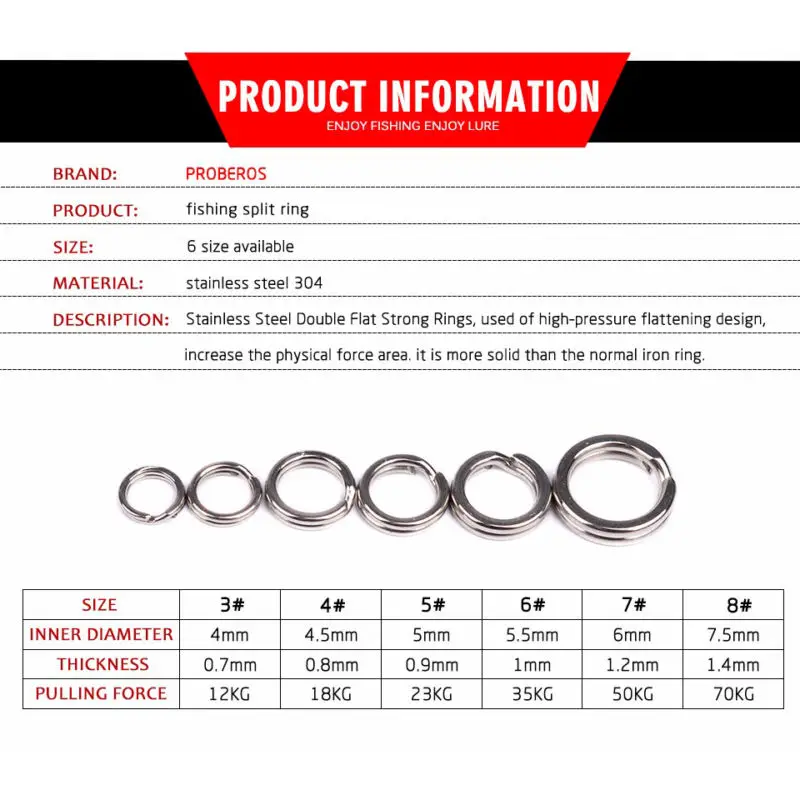 PRODUCT INFORMATION
ENJOY FISHING ENJOY LURE

BRAND: PROBEROS

PRODUCT: fishing split ring

SIZE: 6 size available

MATERIAL: stainless steel 304

DESCRIPTION: Stainless Steel Double Flat Strong Rings, used of high-pressure flattening design, increase the physical force area. it is more solid than the normal iron ring.

| SIZE | 3# | 4# | 5# | 6# | 7# | 8# |
|---|---|---|---|---|---|---|
| INNER DIAMETER | 4mm | 4.5mm | 5mm | 5.5mm | 6mm | 7.5mm |
| THICKNESS | 0.7mm | 0.8mm | 0.9mm | 1mm | 1.2mm | 1.4mm |
| PULLING FORCE | 12KG | 18KG | 23KG | 35KG | 50KG | 70KG |